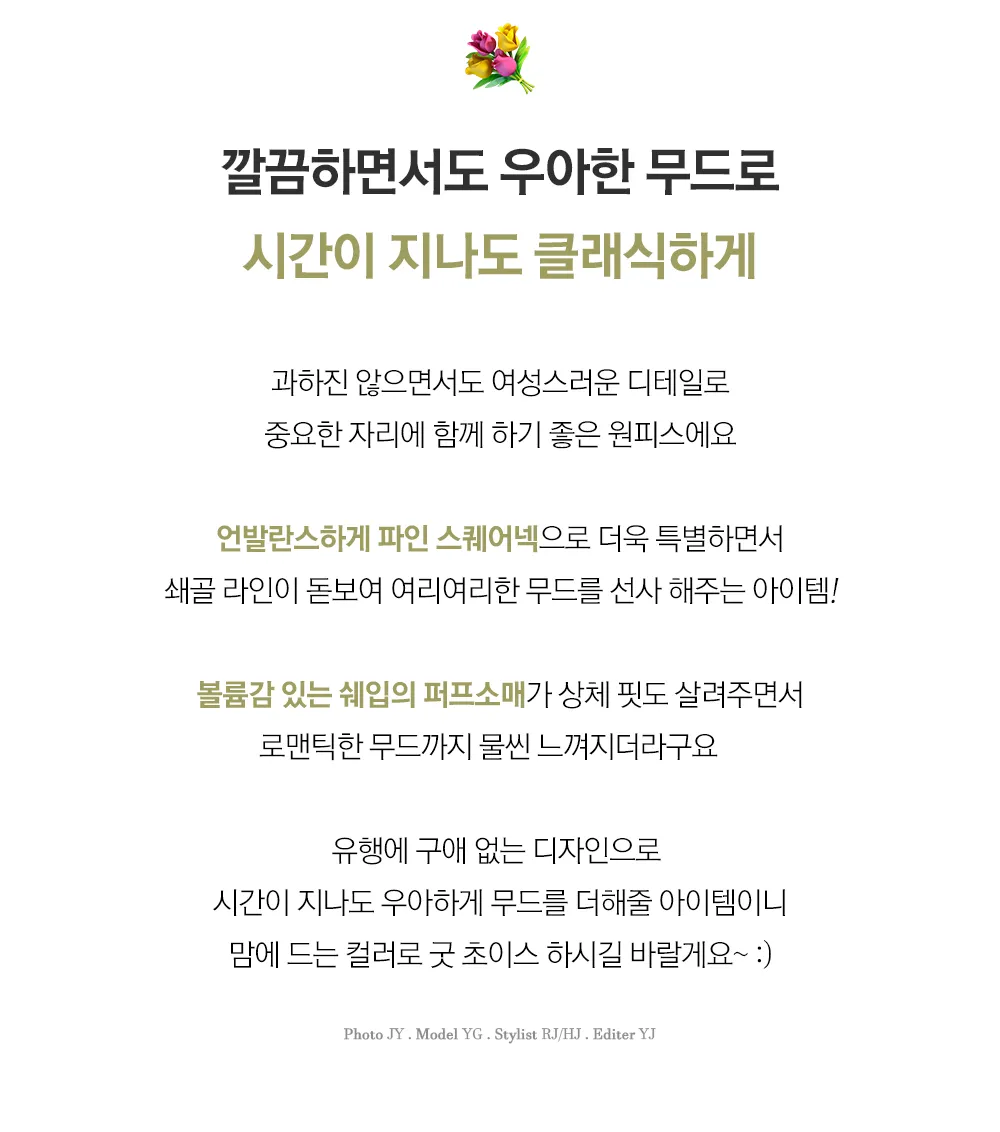 깔끔하면서도 우아한 무드로
시간이 지나도 클래식하게

과하진 않으면서도 여성스러운 디테일로
중요한 자리에 함께 하기 좋은 원피스에요

언발란스하게 파인 스퀘어넥으로 더욱 특별하면서
쇄골 라인이 돋보여 여리여리한 무드를 선사 해주는 아이템!

볼륨감 있는 쉐입의 퍼프소매가 상체 핏도 살려주면서
로맨틱한 무드까지 물씬 느껴지더라구요

유행에 구애 없는 디자인으로
시간이 지나도 우아하게 무드를 더해줄 아이템이니
맘에 드는 컬러로 굿 초이스 하시길 바랄게요~ :)

Photo JY . Model YG . Stylist RJ/HJ . Editer YJ